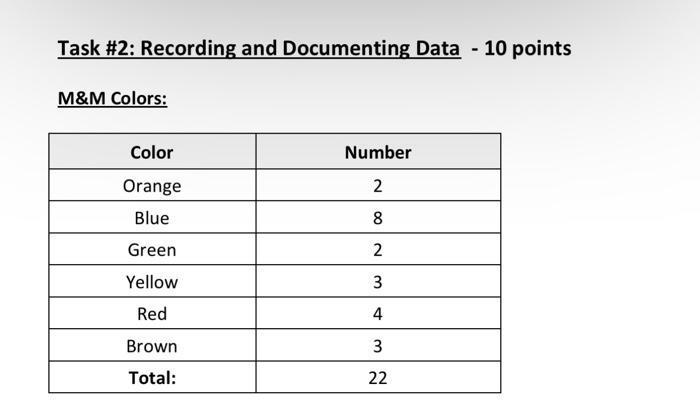 Task #2: Recording and Documenting Data - 10 points

M&M Colors:

| Color | Number |
|---|---|
| Orange | 2 |
| Blue | 8 |
| Green | 2 |
| Yellow | 3 |
| Red | 4 |
| Brown | 3 |
| Total: | 22 |